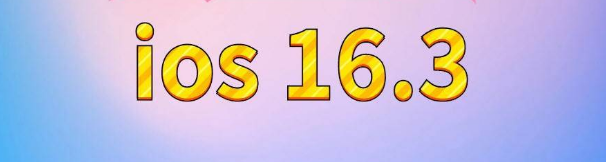 ios 16.3